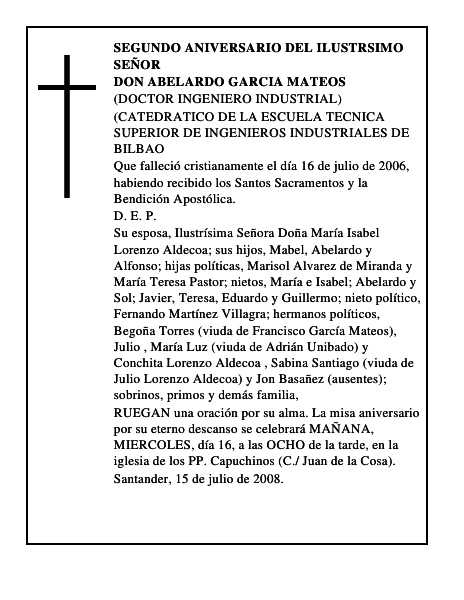 SEGUNDO ANIVERSARIO DEL ILUSTRSIMO SEÑOR
DON ABELARDO GARCIA MATEOS
(DOCTOR INGENIERO INDUSTRIAL)
(CATEDRATICO DE LA ESCUELA TECNICA SUPERIOR DE INGENIEROS INDUSTRIALES DE BILBAO
Que falleció cristianamente el día 16 de julio de 2006, habiendo recibido los Santos Sacramentos y la Bendición Apostólica.
D. E. P.
Su esposa, Ilustrísima Señora Doña María Isabel Lorenzo Aldecoa; sus hijos, Mabel, Abelardo y Alfonso; hijas políticas, Marisol Alvarez de Miranda y María Teresa Pastor; nietos, María e Isabel; Abelardo y Sol; Javier, Teresa, Eduardo y Guillermo; nieto político, Fernando Martínez Villagra; hermanos políticos, Begoña Torres (viuda de Francisco García Mateos), Julio , María Luz (viuda de Adrián Unibado) y Conchita Lorenzo Aldecoa , Sabina Santiago (viuda de Julio Lorenzo Aldecoa) y Jon Basañez (ausentes); sobrinos, primos y demás familia,
RUEGAN una oración por su alma. La misa aniversario por su eterno descanso se celebrará MAÑANA, MIERCOLES, día 16, a las OCHO de la tarde, en la iglesia de los PP. Capuchinos (C./ Juan de la Cosa).
Santander, 15 de julio de 2008.